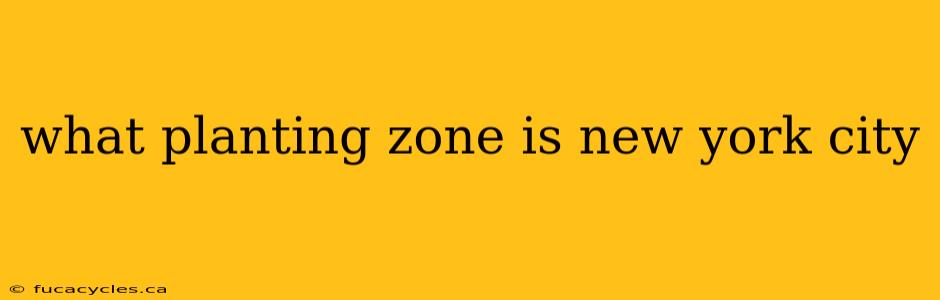 what planting zone is new york city

© fucacycles.ca